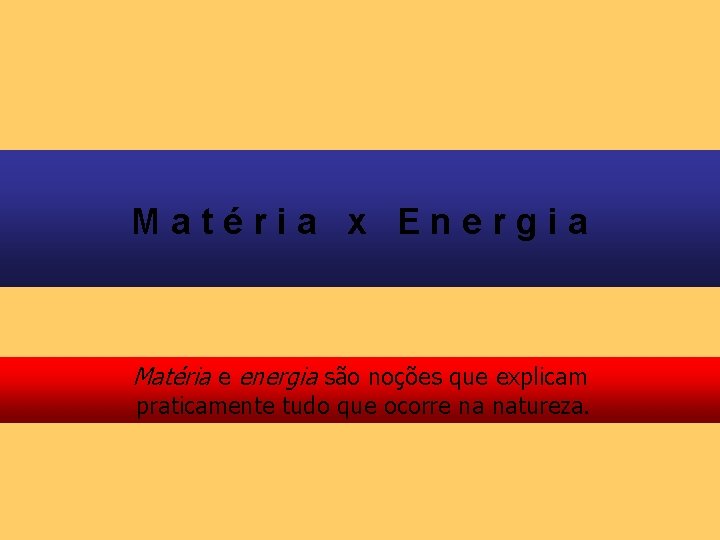 Matéria x Energia

Matéria e energia são noções que explicam praticamente tudo que ocorre na natureza.